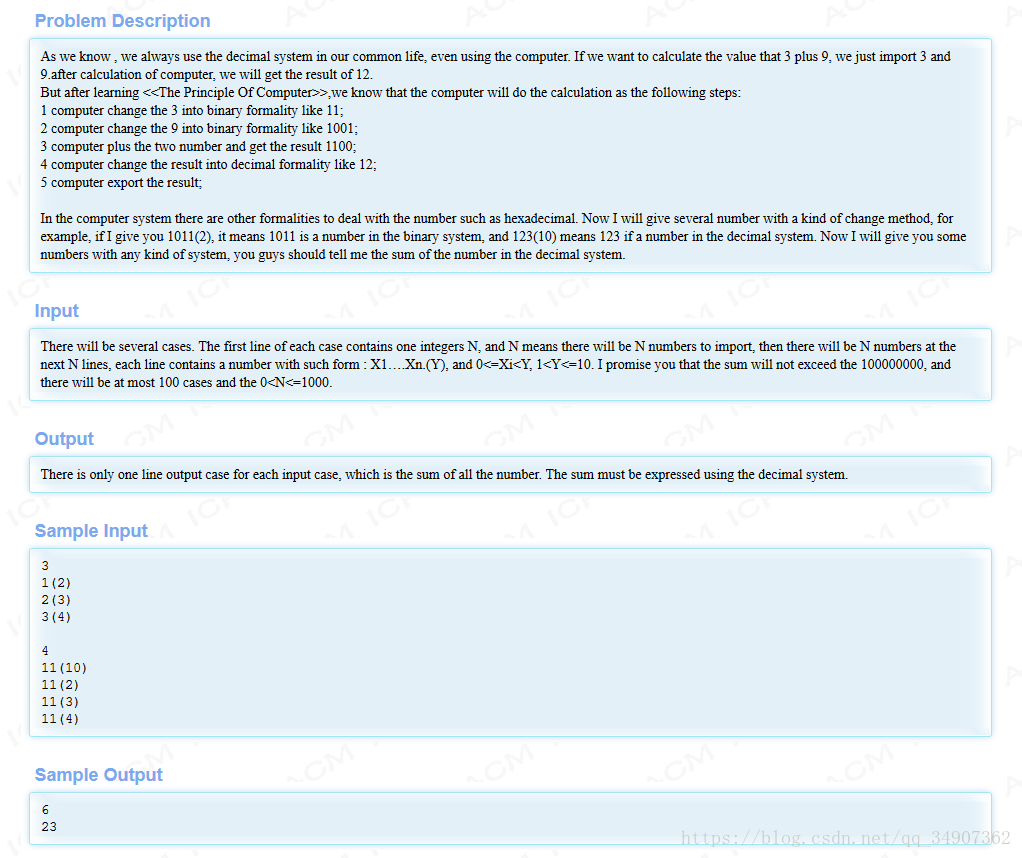 Problem Description

As we know , we always use the decimal system in our common life, even using the computer. If we want to calculate the value that 3 plus 9, we just import 3 and 9.after calculation of computer, we will get the result of 12.
But after learning <<The Principle Of Computer>>,we know that the computer will do the calculation as the following steps:
1 computer change the 3 into binary formality like 11;
2 computer change the 9 into binary formality like 1001;
3 computer plus the two number and get the result 1100;
4 computer change the result into decimal formality like 12;
5 computer export the result;

In the computer system there are other formalities to deal with the number such as hexadecimal. Now I will give several number with a kind of change method, for example, if I give you 1011(2), it means 1011 is a number in the binary system, and 123(10) means 123 if a number in the decimal system. Now I will give you some numbers with any kind of system, you guys should tell me the sum of the number in the decimal system.

Input

There will be several cases. The first line of each case contains one integers N, and N means there will be N numbers to import, then there will be N numbers at the next N lines, each line contains a number with such form : X1….Xn.(Y), and 0<=Xi<Y, 1<Y<=10. I promise you that the sum will not exceed the 100000000, and there will be at most 100 cases and the 0<N<=1000.

Output

There is only one line output case for each input case, which is the sum of all the number. The sum must be expressed using the decimal system.

Sample Input

3
1(2)
2(3)
3(4)

4
11(10)
11(2)
11(3)
11(4)

Sample Output

6
23

https://blog.csdn.net/qq_34907362